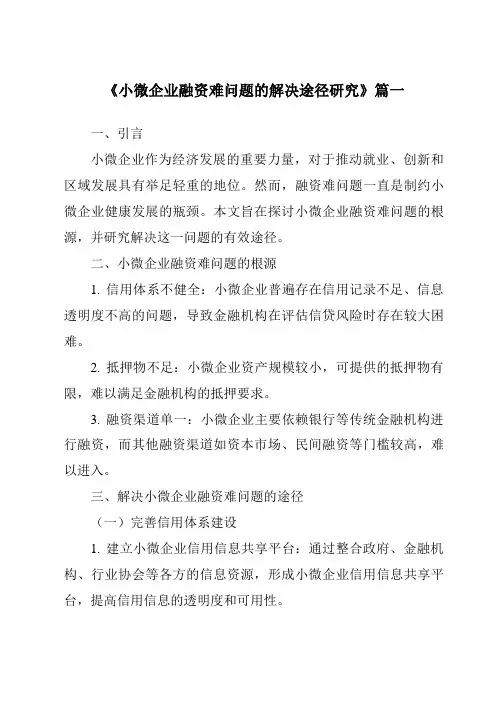 《小微企业融资难问题的解决途径研究》篇一

一、引言

小微企业作为经济发展的重要力量，对于推动就业、创新和区域发展具有举足轻重的地位。然而，融资难问题一直是制约小微企业健康发展的瓶颈。本文旨在探讨小微企业融资难问题的根源，并研究解决这一问题的有效途径。

二、小微企业融资难问题的根源

1. 信用体系不健全：小微企业普遍存在信用记录不足、信息透明度不高的问题，导致金融机构在评估信贷风险时存在较大困难。

2. 抵押物不足：小微企业资产规模较小，可提供的抵押物有限，难以满足金融机构的抵押要求。

3. 融资渠道单一：小微企业主要依赖银行等传统金融机构进行融资，而其他融资渠道如资本市场、民间融资等门槛较高，难以进入。

三、解决小微企业融资难问题的途径

（一）完善信用体系建设

1. 建立小微企业信用信息共享平台：通过整合政府、金融机构、行业协会等各方的信息资源，形成小微企业信用信息共享平台，提高信用信息的透明度和可用性。